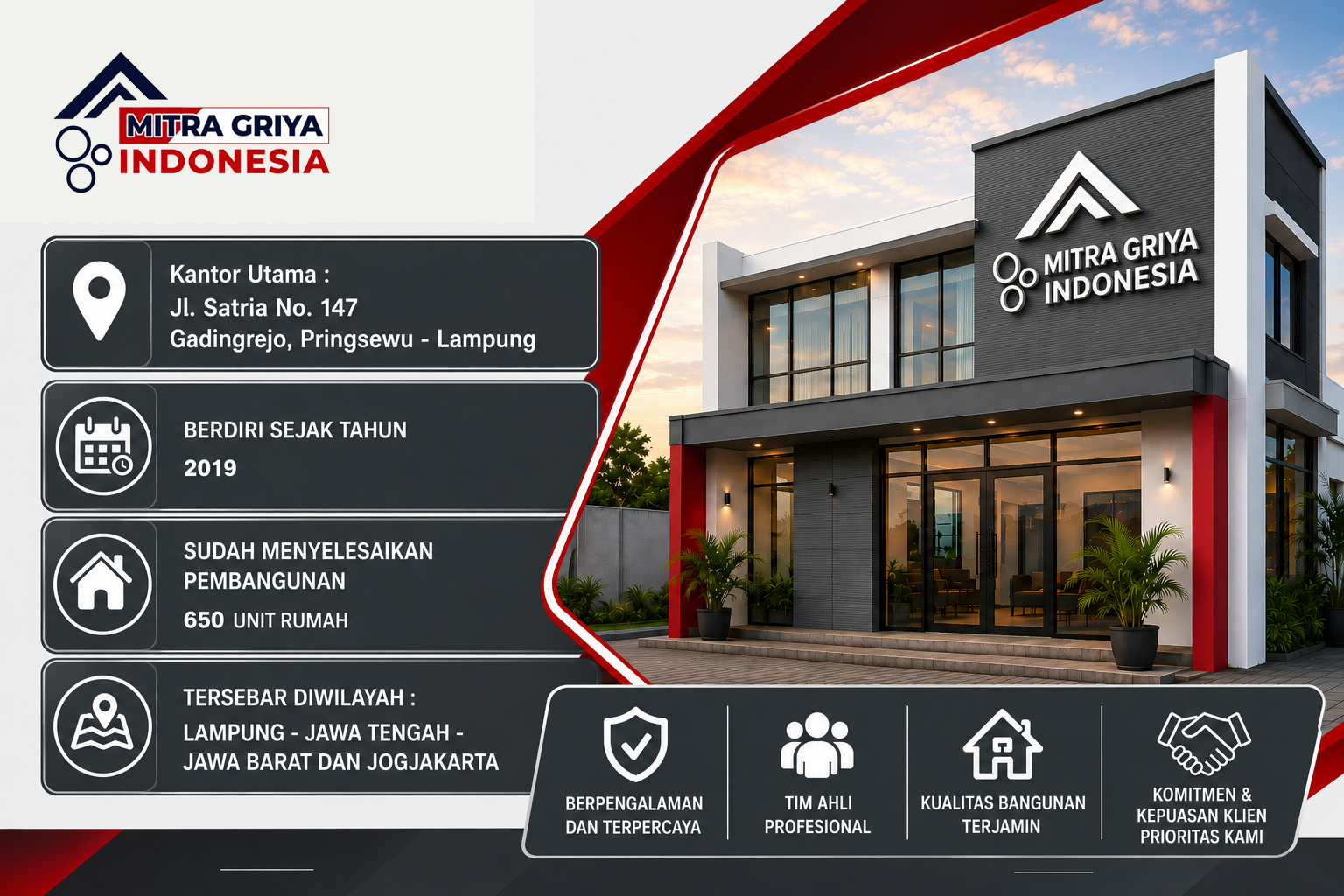 MITRA GRIYA
INDONESIA

Kantor Utama :
Jl. Satria No. 147
Gadingrejo, Pringsewu - Lampung

BERDIRI SEJAK TAHUN
2019

SUDAH MENYELESAIKAN PEMBANGUNAN
650 UNIT RUMAH

TERSEBAR DIWILAYAH :
LAMPUNG - JAWA TENGAH - JAWA BARAT DAN JOGJAKARTA

MITRA GRIYA
INDONESIA

BERPENGALAMAN DAN TERPERCAYA

TIM AHLI PROFESIONAL

KUALITAS BANGUNAN TERJAMIN

KOMITMEN & KEPUASAN KLIEN PRIORITAS KAMI